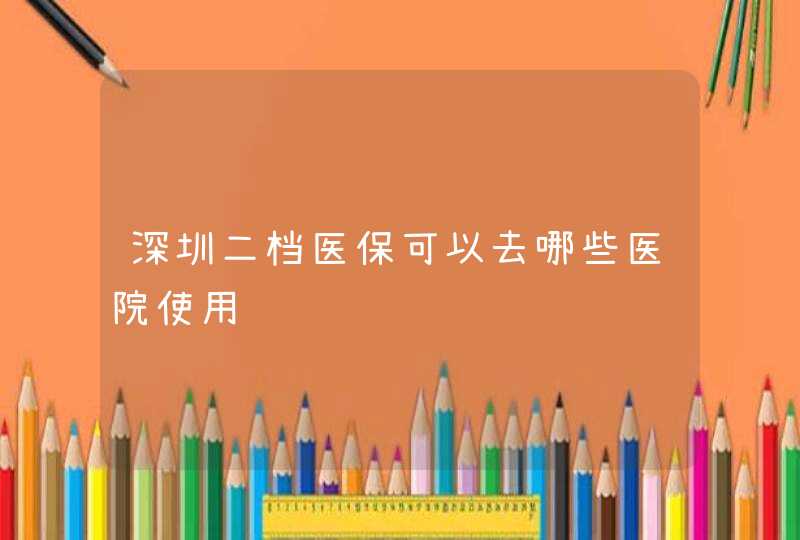 深圳二档医保可以去哪些医院使用